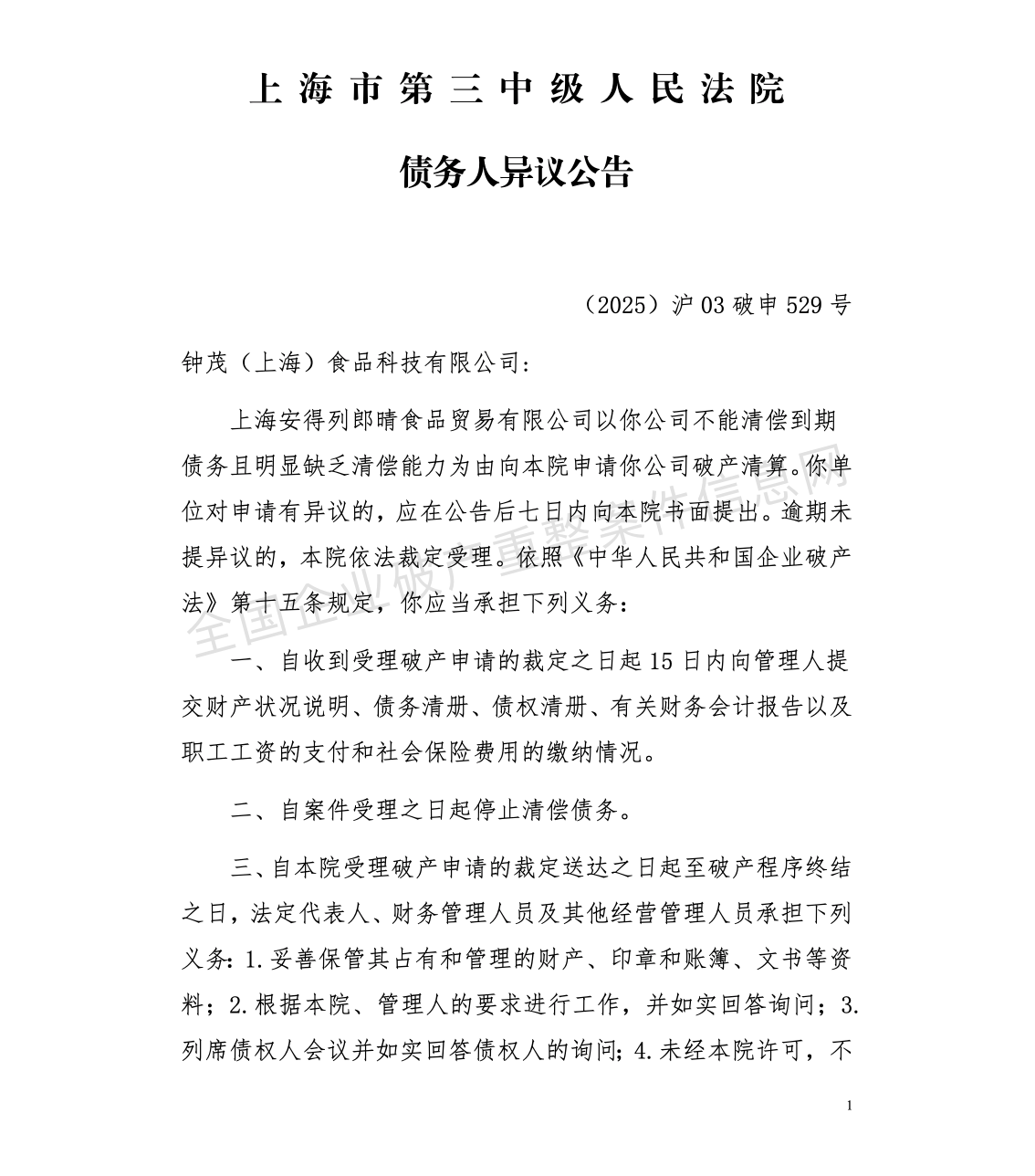 上海市第三中级人民法院

债务人异议公告

（2025）沪03破申529号

钟茂（上海）食品科技有限公司：

上海安得列郎晴食品贸易有限公司以你公司不能清偿到期债务且明显缺乏清偿能力为由向本院申请你公司破产清算。你单位对申请有异议的，应在公告后七日内向本院书面提出。逾期未提异议的，本院依法裁定受理。依照《中华人民共和国企业破产法》第十五条规定，你应当承担下列义务：

一、自收到受理破产申请的裁定之日起15日内向管理人提交财产状况说明、债务清册、债权清册、有关财务会计报告以及职工工资的支付和社会保险费用的缴纳情况。

二、自案件受理之日起停止清偿债务。

三、自本院受理破产申请的裁定送达之日起至破产程序终结之日，法定代表人、财务管理人员及其他经营管理人员承担下列义务：1.妥善保管其占有和管理的财产、印章和账簿、文书等资料；2.根据本院、管理人的要求进行工作，并如实回答询问；3.列席债权人会议并如实回答债权人的询问；4.未经本院许可，不

全国企业破产重整案件信息网

1